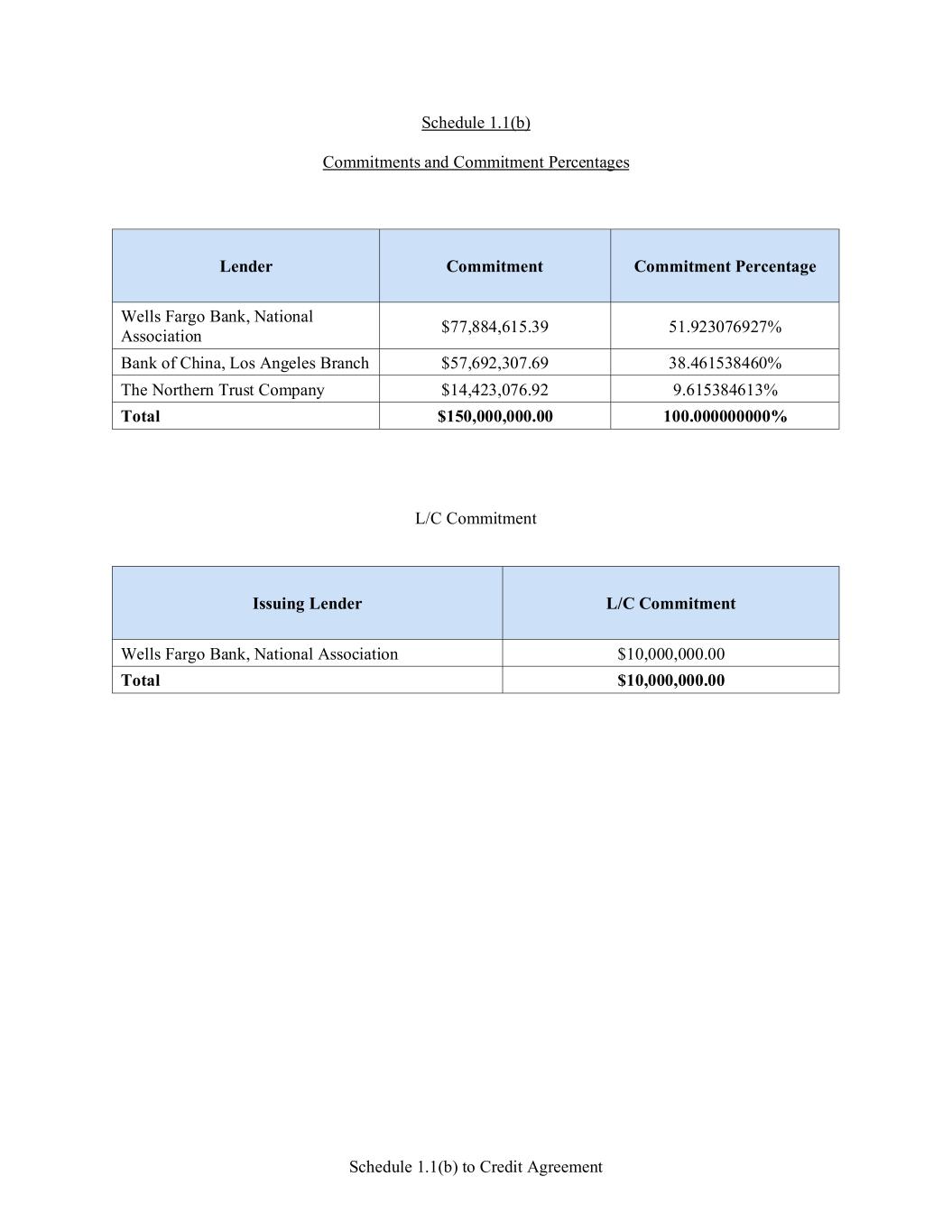 Schedule 1.1(b)

Commitments and Commitment Percentages

| Lender | Commitment | Commitment Percentage |
|---|---|---|
| Wells Fargo Bank, National Association | \$77,884,615.39 | 51.923076927% |
| Bank of China, Los Angeles Branch | \$57,692,307.69 | 38.461538460% |
| The Northern Trust Company | \$14,423,076.92 | 9.615384613% |
| **Total** | **\$150,000,000.00** | **100.000000000%** |

L/C Commitment

| Issuing Lender | L/C Commitment |
|---|---|
| Wells Fargo Bank, National Association | \$10,000,000.00 |
| **Total** | **\$10,000,000.00** |

Schedule 1.1(b) to Credit Agreement